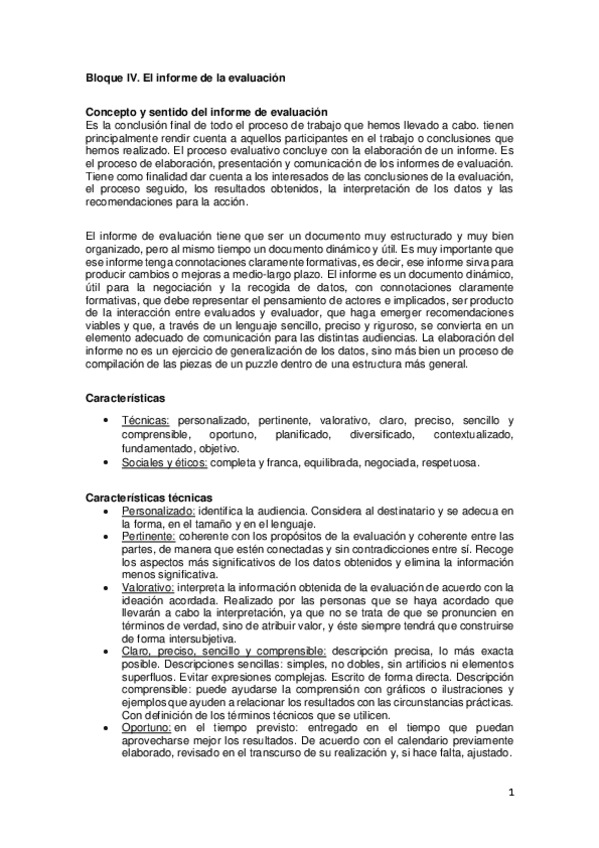 Bloque IV. El informe de la evaluación

Concepto y sentido del informe de evaluación
Es la conclusión final de todo el proceso de trabajo que hemos llevado a cabo. tienen principalmente rendir cuenta a aquellos participantes en el trabajo o conclusiones que hemos realizado. El proceso evaluativo concluye con la elaboración de un informe. Es el proceso de elaboración, presentación y comunicación de los informes de evaluación. Tiene como finalidad dar cuenta a los interesados de las conclusiones de la evaluación, el proceso seguido, los resultados obtenidos, la interpretación de los datos y las recomendaciones para la acción.

El informe de evaluación tiene que ser un documento muy estructurado y muy bien organizado, pero al mismo tiempo un documento dinámico y útil. Es muy importante que ese informe tenga connotaciones claramente formativas, es decir, ese informe sirva para producir cambios o mejoras a medio-largo plazo. El informe es un documento dinámico, útil para la negociación y la recogida de datos, con connotaciones claramente formativas, que debe representar el pensamiento de actores e implicados, ser producto de la interacción entre evaluados y evaluador, que haga emerger recomendaciones viables y que, a través de un lenguaje sencillo, preciso y riguroso, se convierta en un elemento adecuado de comunicación para las distintas audiencias. La elaboración del informe no es un ejercicio de generalización de los datos, sino más bien un proceso de compilación de las piezas de un puzzle dentro de una estructura más general.

Características

• Técnicas: personalizado, pertinente, valorativo, claro, preciso, sencillo y comprensible, oportuno, planificado, diversificado, contextualizado, fundamentado, objetivo.
• Sociales y éticos: completa y franca, equilibrada, negociada, respetuosa.

Características técnicas
• Personalizado: identifica la audiencia. Considera al destinatario y se adecua en la forma, en el tamaño y en el lenguaje.
• Pertinente: coherente con los propósitos de la evaluación y coherente entre las partes, de manera que estén conectadas y sin contradicciones entre sí. Recoge los aspectos más significativos de los datos obtenidos y elimina la información menos significativa.
• Valorativo: interpreta la información obtenida de la evaluación de acuerdo con la ideación acordada. Realizado por las personas que se haya acordado que llevarán a cabo la interpretación, ya que no se trata de que se pronuncien en términos de verdad, sino de atribuir valor, y éste siempre tendrá que construirse de forma intersubjetiva.
• Claro, preciso, sencillo y comprensible: descripción precisa, lo más exacta posible. Descripciones sencillas: simples, no dobles, sin artificios ni elementos superfluos. Evitar expresiones complejas. Escrito de forma directa. Descripción comprensible: puede ayudarse la comprensión con gráficos o ilustraciones y ejemplos que ayuden a relacionar los resultados con las circunstancias prácticas. Con definición de los términos técnicos que se utilicen.
• Oportuno: en el tiempo previsto: entregado en el tiempo que puedan aprovecharse mejor los resultados. De acuerdo con el calendario previamente elaborado, revisado en el transcurso de su realización y, si hace falta, ajustado.

1